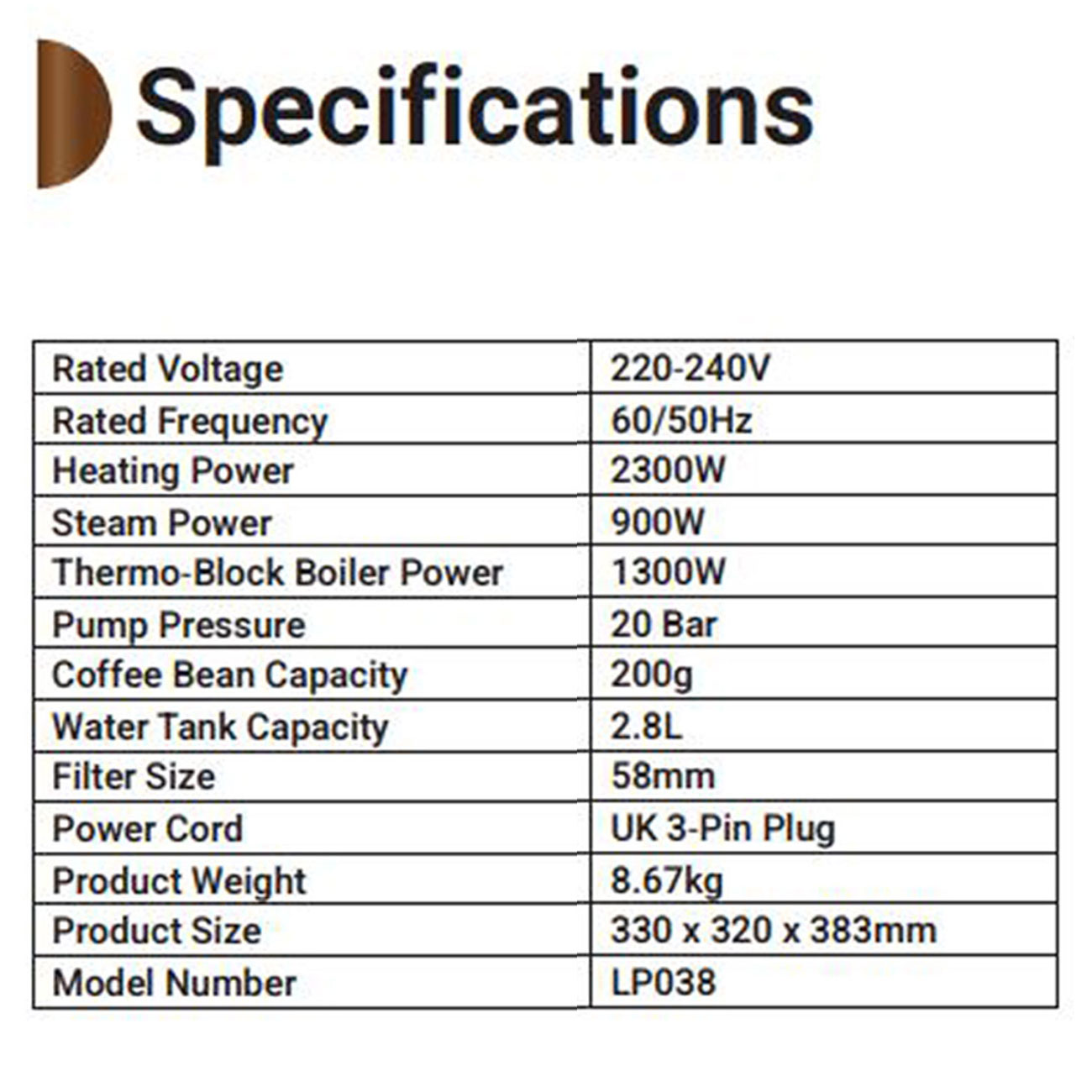 Specifications

| Rated Voltage | 220-240V |
|---|---|
| Rated Frequency | 60/50Hz |
| Heating Power | 2300W |
| Steam Power | 900W |
| Thermo-Block Boiler Power | 1300W |
| Pump Pressure | 20 Bar |
| Coffee Bean Capacity | 200g |
| Water Tank Capacity | 2.8L |
| Filter Size | 58mm |
| Power Cord | UK 3-Pin Plug |
| Product Weight | 8.67kg |
| Product Size | 330 x 320 x 383mm |
| Model Number | LP038 |